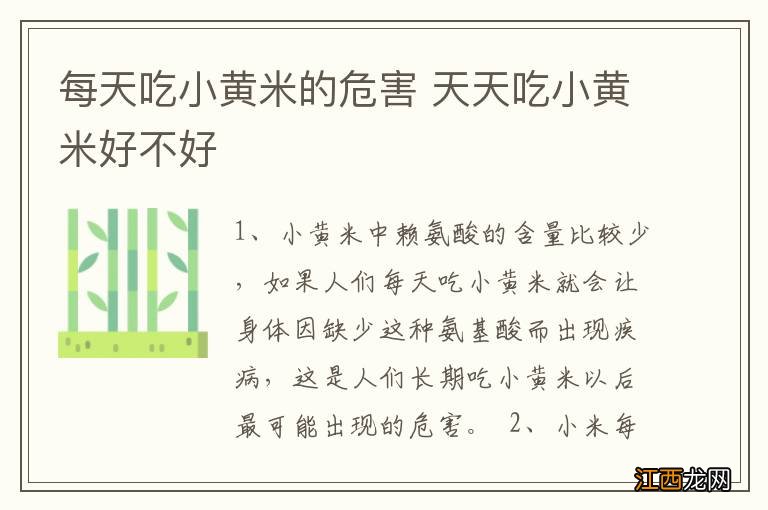 每天吃小黄米的危害 天天吃小黄米好不好

1、小黄米中赖氨酸的含量比较少，如果人们每天吃小黄米就会让身体因缺少这种氨基酸而出现疾病，这是人们长期吃小黄米以后最可能出现的危害。 2、小米每

江西龙网